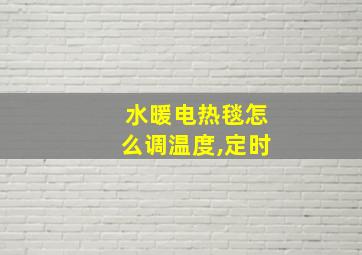 水暖电热毯怎么调温度,定时